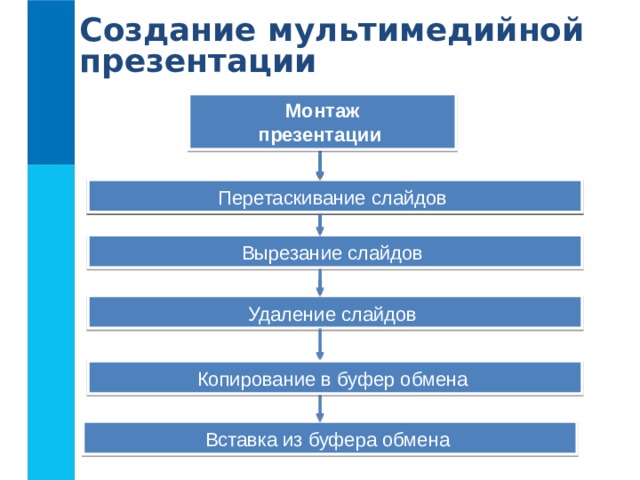 Создание мультимедийной презентации

Монтаж презентации

Перетаскивание слайдов

Вырезание слайдов

Удаление слайдов

Копирование в буфер обмена

Вставка из буфера обмена